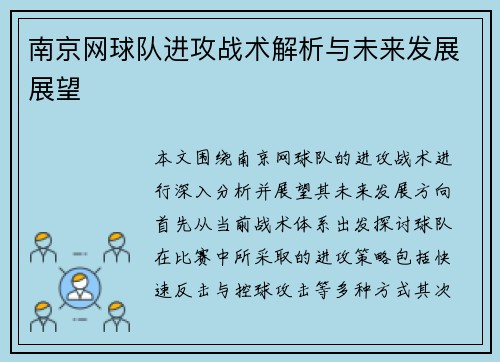 南京网球队进攻战术解析与未来发展展望

本文围绕南京网球队的进攻战术进行深入分析并展望其未来发展方向首先从当前战术体系出发探讨球队在比赛中所采取的进攻策略包括快速反击与控球攻击等多种方式其次